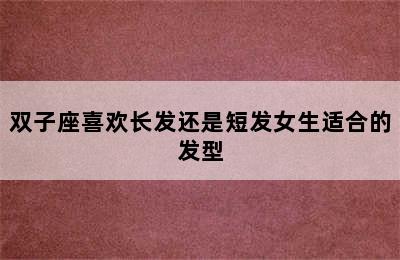 双子座喜欢长发还是短发女生适合的发型